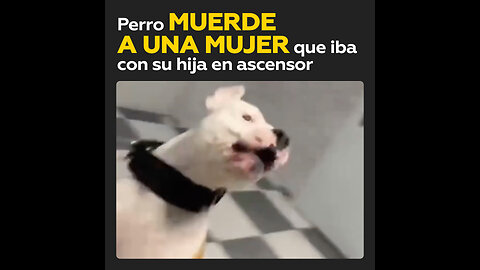 Perro MUERDE A UNA MUJER que iba con su hija en ascensor